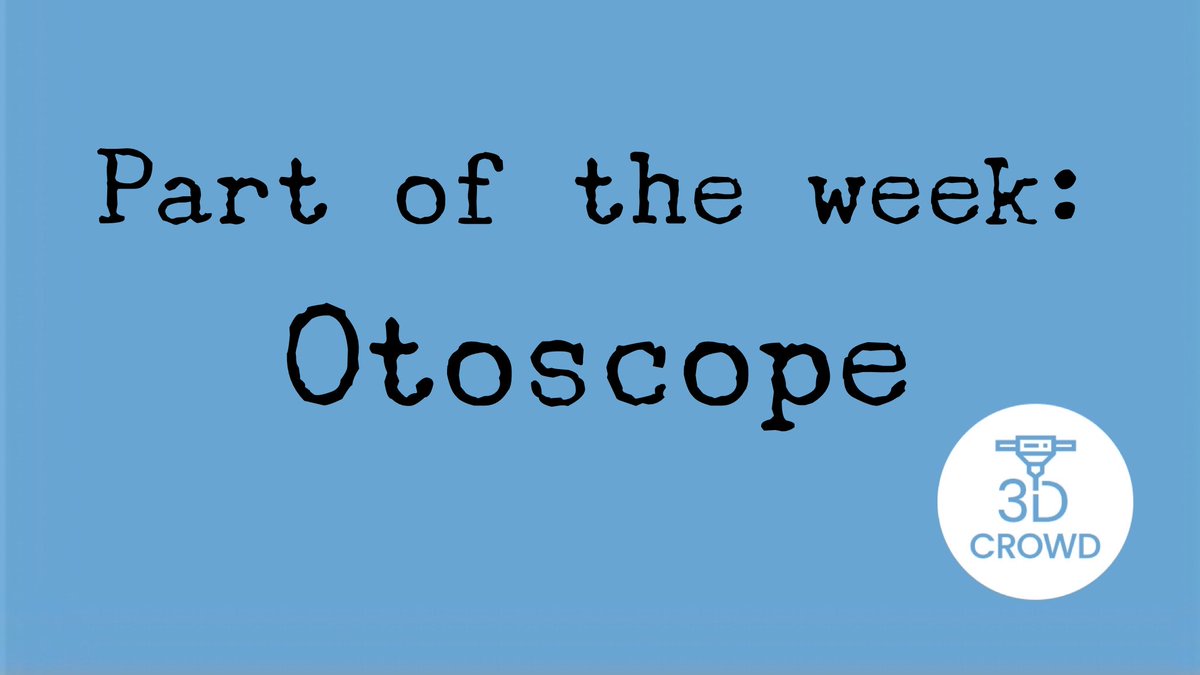 Part of the week:

Otoscope

3D
CROWD